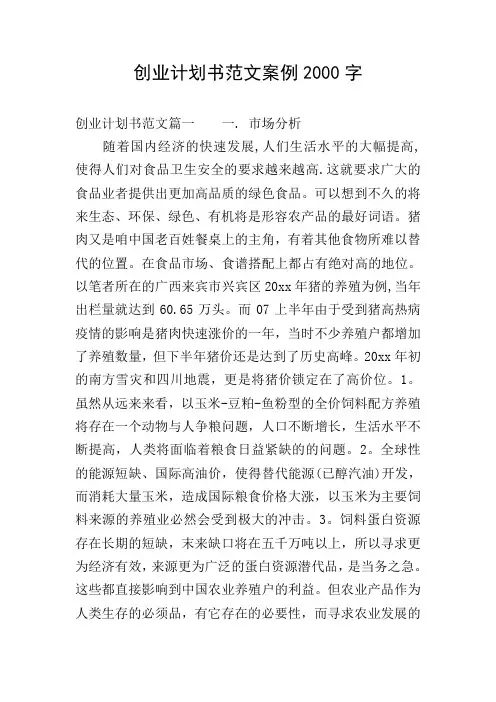 创业计划书范文案例2000字

创业计划书范文篇一　　一. 市场分析

随着国内经济的快速发展,人们生活水平的大幅提高,使得人们对食品卫生安全的要求越来越高.这就要求广大的食品业者提供出更加高品质的绿色食品。可以想到不久的将来生态、环保、绿色、有机将是形容农产品的最好词语。猪肉又是咱中国老百姓餐桌上的主角，有着其他食物所难以替代的位置。在食品市场、食谱搭配上都占有绝对高的地位。以笔者所在的广西来宾市兴宾区20xx年猪的养殖为例,当年出栏量就达到60.65万头。而07上半年由于受到猪高热病疫情的影响是猪肉快速涨价的一年，当时不少养殖户都增加了养殖数量，但下半年猪价还是达到了历史高峰。20xx年初的南方雪灾和四川地震，更是将猪价锁定在了高价位。1。虽然从远来来看，以玉米-豆粕-鱼粉型的全价饲料配方养殖将存在一个动物与人争粮问题，人口不断增长，生活水平不断提高，人类将面临着粮食日益紧缺的问题。2。全球性的能源短缺、国际高油价，使得替代能源(已醇汽油)开发，而消耗大量玉米，造成国际粮食价格大涨，以玉米为主要饲料来源的养殖业必然会受到极大的冲击。3。饲料蛋白资源存在长期的短缺，末来缺口将在五千万吨以上，所以寻求更为经济有效，来源更为广泛的蛋白资源潜代品，是当务之急。这些都直接影响到中国农业养殖户的利益。但农业产品作为人类生存的必须品，有它存在的必要性，而寻求农业发展的